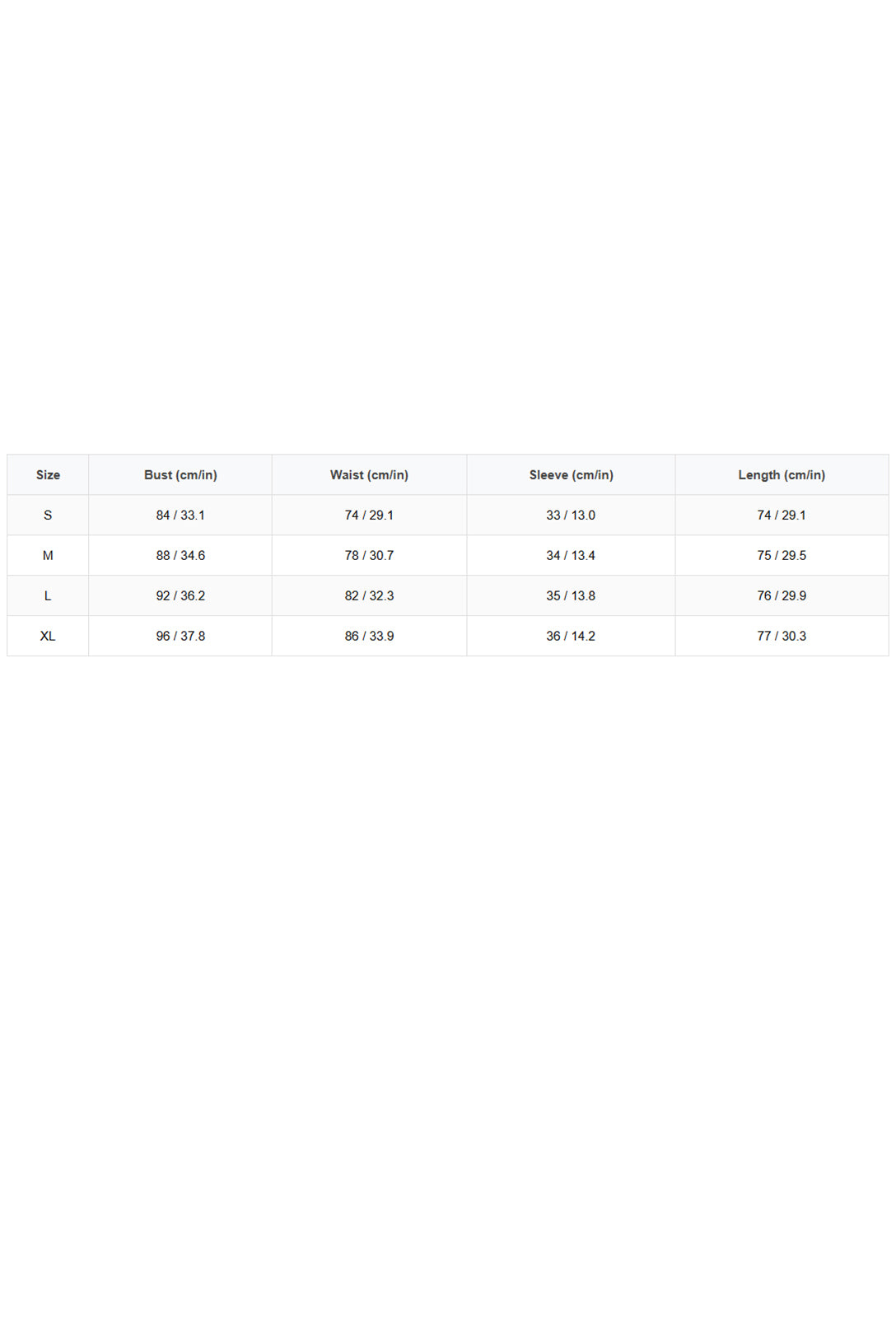 | Size | Bust (cm/in) | Waist (cm/in) | Sleeve (cm/in) | Length (cm/in) |
|---|---|---|---|---|
| S | 84 / 33.1 | 74 / 29.1 | 33 / 13.0 | 74 / 29.1 |
| M | 88 / 34.6 | 78 / 30.7 | 34 / 13.4 | 75 / 29.5 |
| L | 92 / 36.2 | 82 / 32.3 | 35 / 13.8 | 76 / 29.9 |
| XL | 96 / 37.8 | 86 / 33.9 | 36 / 14.2 | 77 / 30.3 |